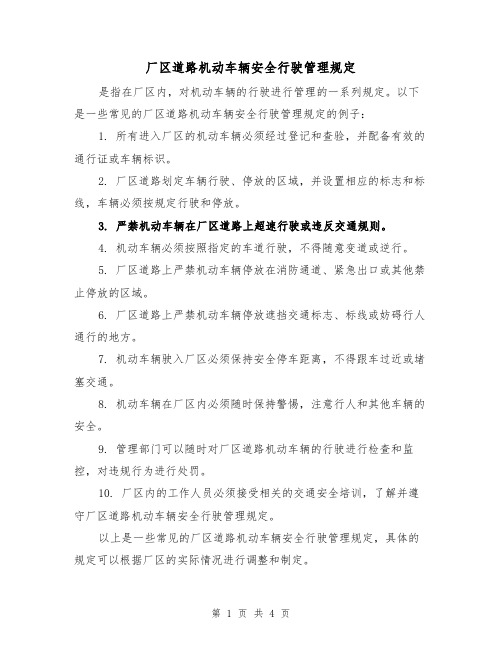 厂区道路机动车辆安全行驶管理规定

是指在厂区内，对机动车辆的行驶进行管理的一系列规定。以下是一些常见的厂区道路机动车辆安全行驶管理规定的例子：

1. 所有进入厂区的机动车辆必须经过登记和查验，并配备有效的通行证或车辆标识。

2. 厂区道路划定车辆行驶、停放的区域，并设置相应的标志和标线，车辆必须按规定行驶和停放。

3. 严禁机动车辆在厂区道路上超速行驶或违反交通规则。

4. 机动车辆必须按照指定的车道行驶，不得随意变道或逆行。

5. 厂区道路上严禁机动车辆停放在消防通道、紧急出口或其他禁止停放的区域。

6. 厂区道路上严禁机动车辆停放遮挡交通标志、标线或妨碍行人通行的地方。

7. 机动车辆驶入厂区必须保持安全停车距离，不得跟车过近或堵塞交通。

8. 机动车辆在厂区内必须随时保持警惕，注意行人和其他车辆的安全。

9. 管理部门可以随时对厂区道路机动车辆的行驶进行检查和监控，对违规行为进行处罚。

10. 厂区内的工作人员必须接受相关的交通安全培训，了解并遵守厂区道路机动车辆安全行驶管理规定。

以上是一些常见的厂区道路机动车辆安全行驶管理规定，具体的规定可以根据厂区的实际情况进行调整和制定。

第 1 页 共 4 页